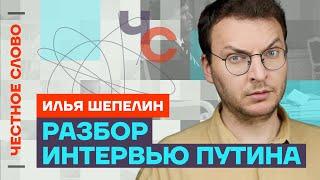 ЧЕСТНОЕ СЛОВО

ЧС

ИЛЬЯ ШЕПЕЛИН

РАЗБОР ИНТЕРВЬЮ ПУТИНА